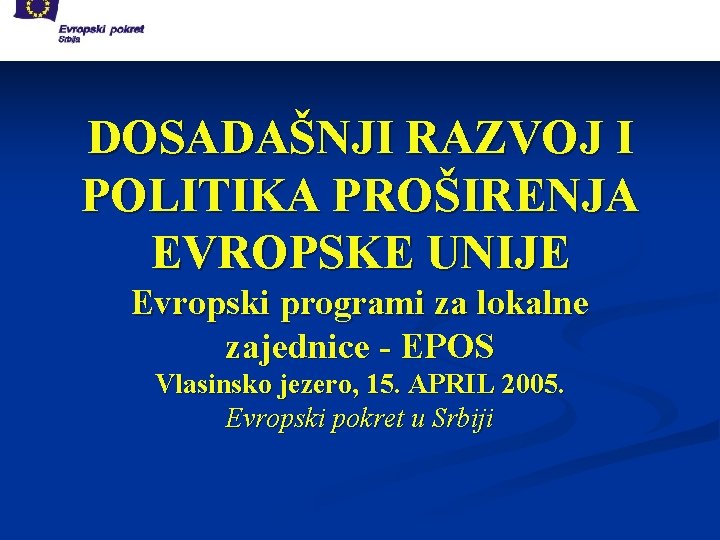 Evropski pokret
Srbija

DOSADAŠNJI RAZVOJ I POLITIKA PROŠIRENJA EVROPSKE UNIJE

Evropski programi za lokalne zajednice - EPOS

Vlasinsko jezero, 15. APRIL 2005.

Evropski pokret u Srbiji